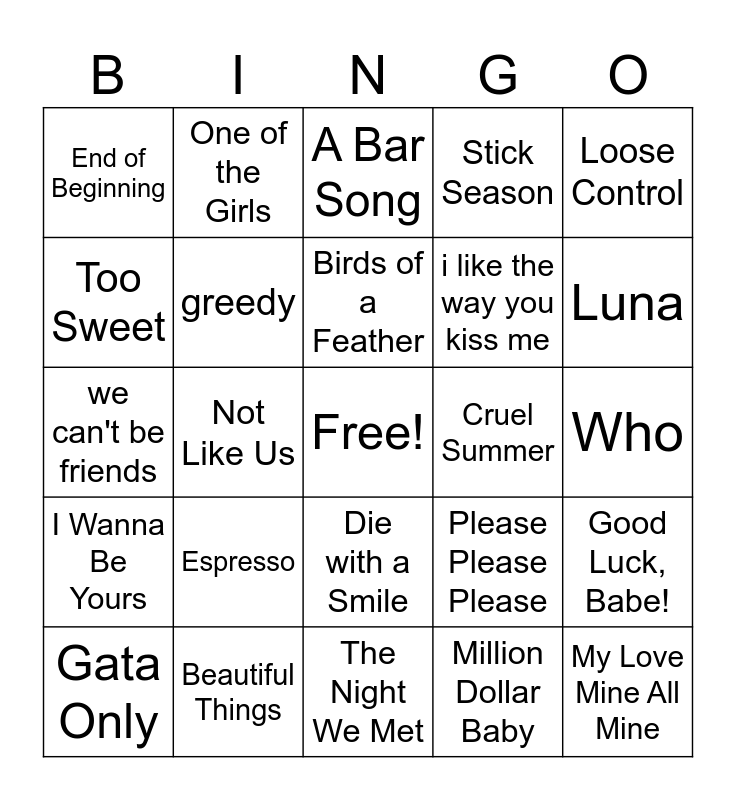 | B | I | N | G | O |
|---|---|---|---|---|
| End of Beginning | One of the Girls | A Bar Song | Stick Season | Loose Control |
| Too Sweet | greedy | Birds of a Feather | i like the way you kiss me | Luna |
| we can't be friends | Not Like Us | Free! | Cruel Summer | Who |
| I Wanna Be Yours | Espresso | Die with a Smile | Please Please Please | Good Luck, Babe! |
| Gata Only | Beautiful Things | The Night We Met | Million Dollar Baby | My Love Mine All Mine |